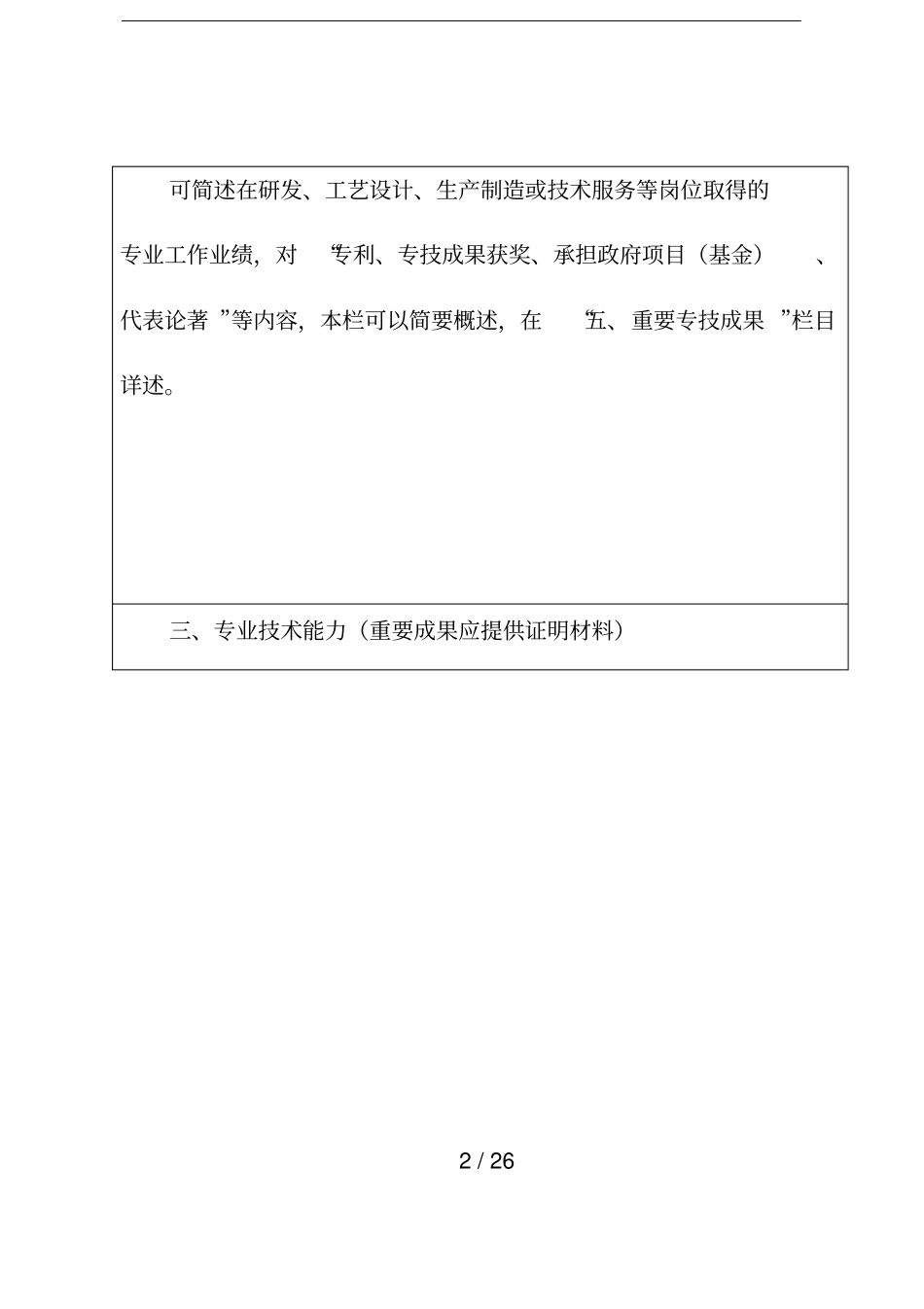 可简述在研发、工艺设计、生产制造或技术服务等岗位取得的专业工作业绩，对“专利、专技成果获奖、承担政府项目（基金）、代表论著”等内容，本栏可以简要概述，在“五、重要专技成果”栏目详述。

三、专业技术能力（重要成果应提供证明材料）

2 / 26